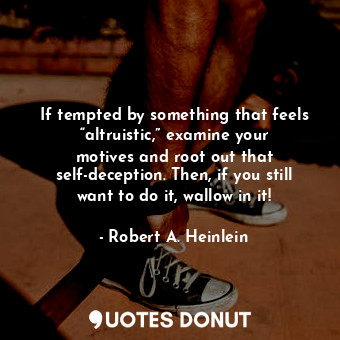 If tempted by something that feels “altruistic,” examine your motives and root out that self-deception. Then, if you still want to do it, wallow in it!

- Robert A. Heinlein

QUOTES DONUT